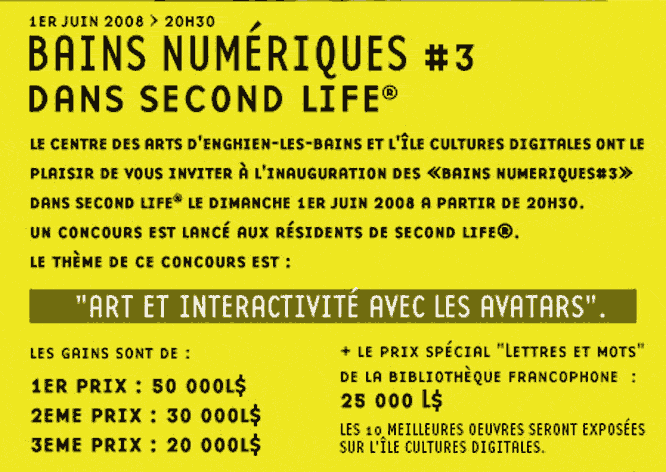 1ER JUIN 2008 > 20H30

BAINS NUMÉRIQUES #3
DANS SECOND LIFE®

LE CENTRE DES ARTS D'ENGHIEN-LES-BAINS ET L'ÎLE CULTURES DIGITALES ONT LE PLAISIR DE VOUS INVITER À L'INAUGURATION DES «BAINS NUMERIQUES#3» DANS SECOND LIFE® LE DIMANCHE 1ER JUIN 2008 A PARTIR DE 20H30.
UN CONCOURS EST LANCÉ AUX RÉSIDENTS DE SECOND LIFE®.
LE THÈME DE CE CONCOURS EST :

"ART ET INTERACTIVITÉ AVEC LES AVATARS".

LES GAINS SONT DE :

1ER PRIX : 50 000L$
2EME PRIX : 30 000L$
3EME PRIX : 20 000L$

+ LE PRIX SPÉCIAL "LETTRES ET MOTS" DE LA BIBLIOTHÈQUE FRANCOPHONE :
25 000 L$

LES 10 MEILLEURES OEUVRES SERONT EXPOSÉES SUR L'ÎLE CULTURES DIGITALES.